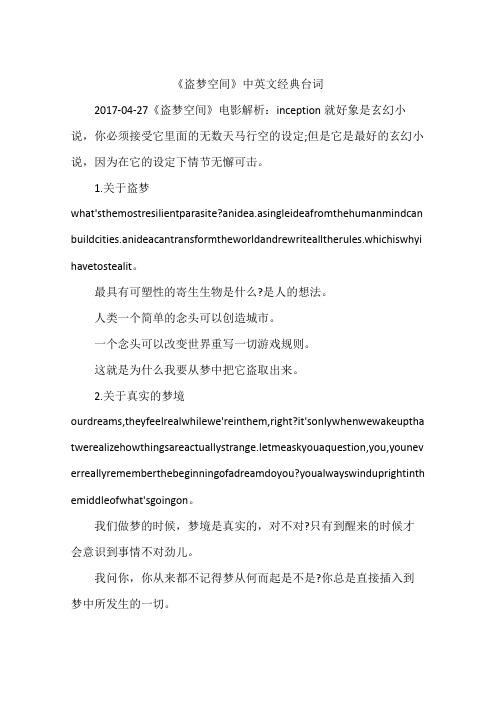 《盗梦空间》中英文经典台词

2017-04-27《盗梦空间》电影解析：inception 就好象是玄幻小说，你必须接受它里面的无数天马行空的设定;但是它是最好的玄幻小说，因为在它的设定下情节无懈可击。

1.关于盗梦

what'sthemostresilientparasite?anidea.asingleideafromthehumanmindcanbuildcities.anideacantransformtheworldandrewritealltherules.whichiswhyihavetostealit。

最具有可塑性的寄生生物是什么?是人的想法。

人类一个简单的念头可以创造城市。

一个念头可以改变世界重写一切游戏规则。

这就是为什么我要从梦中把它盗取出来。

2.关于真实的梦境

ourdreams,theyfeelrealwhilewe'reinthem,right?it'sonlywhenwewakeupthatwerealizehowthingsareactuallystrange.letmeaskyouaquestion,you,youneverreallyrememberthebeginningofadreamdoyou?youalwayswinduprightinthemiddleofwhat'sgoingon。

我们做梦的时候，梦境是真实的，对不对?只有到醒来的时候才会意识到事情不对劲儿。

我问你，你从来都不记得梦从何而起是不是?你总是直接插入到梦中所发生的一切。